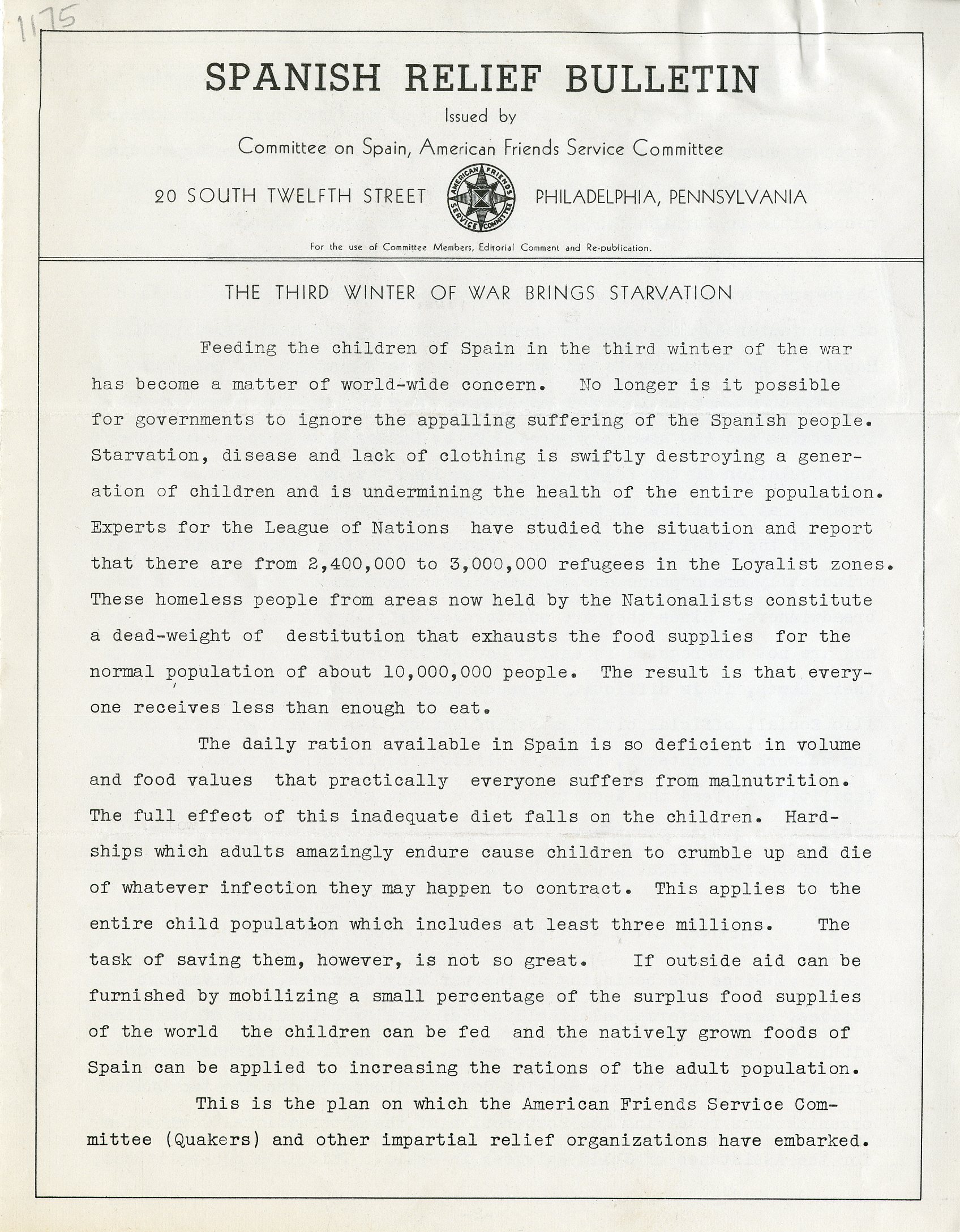 1175

SPANISH RELIEF BULLETIN

Issued by

Committee on Spain, American Friends Service Committee

20 SOUTH TWELFTH STREET AMERICAN FRIENDS SERVICE COMMITTEE PHILADELPHIA, PENNSYLVANIA

For the use of Committee Members, Editorial Comment and Re-publication.

THE THIRD WINTER OF WAR BRINGS STARVATION

Feeding the children of Spain in the third winter of the war has become a matter of world-wide concern. No longer is it possible for governments to ignore the appalling suffering of the Spanish people. Starvation, disease and lack of clothing is swiftly destroying a generation of children and is undermining the health of the entire population. Experts for the League of Nations have studied the situation and report that there are from 2,400,000 to 3,000,000 refugees in the Loyalist zones. These homeless people from areas now held by the Nationalists constitute a dead-weight of destitution that exhausts the food supplies for the normal population of about 10,000,000 people. The result is that everyone receives less than enough to eat.

The daily ration available in Spain is so deficient in volume and food values that practically everyone suffers from malnutrition. The full effect of this inadequate diet falls on the children. Hardships which adults amazingly endure cause children to crumble up and die of whatever infection they may happen to contract. This applies to the entire child population which includes at least three millions. The task of saving them, however, is not so great. If outside aid can be furnished by mobilizing a small percentage of the surplus food supplies of the world the children can be fed and the natively grown foods of Spain can be applied to increasing the rations of the adult population.

This is the plan on which the American Friends Service Committee (Quakers) and other impartial relief organizations have embarked.